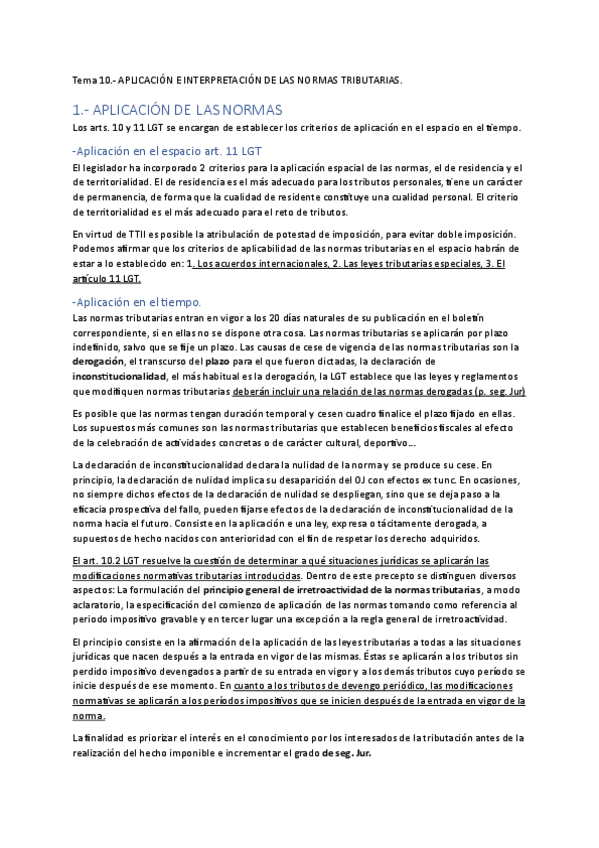 Tema 10.- APLICACIÓN E INTERPRETACIÓN DE LAS NORMAS TRIBUTARIAS.

1.- APLICACIÓN DE LAS NORMAS

Los arts. 10 y 11 LGT se encargan de establecer los criterios de aplicación en el espacio en el tiempo.

-Aplicación en el espacio art. 11 LGT

El legislador ha incorporado 2 criterios para la aplicación espacial de las normas, el de residencia y el de territorialidad. El de residencia es el más adecuado para los tributos personales, tiene un carácter de permanencia, de forma que la cualidad de residente constituye una cualidad personal. El criterio de territorialidad es el más adecuado para el reto de tributos.

En virtud de TTII es posible la atribulación de potestad de imposición, para evitar doble imposición. Podemos afirmar que los criterios de aplicabilidad de las normas tributarias en el espacio habrán de estar a lo establecido en: 1. Los acuerdos internacionales, 2. Las leyes tributarias especiales, 3. El artículo 11 LGT.

-Aplicación en el tiempo.

Las normas tributarias entran en vigor a los 20 días naturales de su publicación en el boletín correspondiente, si en ellas no se dispone otra cosa. Las normas tributarias se aplicarán por plazo indefinido, salvo que se fije un plazo. Las causas de cese de vigencia de las normas tributarias son la derogación, el transcurso del plazo para el que fueron dictadas, la declaración de inconstitucionalidad, el más habitual es la derogación, la LGT establece que las leyes y reglamentos que modifiquen normas tributarias deberán incluir una relación de las normas derogadas (p. seg. Jur)

Es posible que las normas tengan duración temporal y cesen cuadro finalice el plazo fijado en ellas. Los supuestos más comunes son las normas tributarias que establecen beneficios fiscales al efecto de la celebración de actividades concretas o de carácter cultural, deportivo...

La declaración de inconstitucionalidad declara la nulidad de la norma y se produce su cese. En principio, la declaración de nulidad implica su desaparición del OJ con efectos ex tunc. En ocasiones, no siempre dichos efectos de la declaración de nulidad se despliegan, sino que se deja paso a la eficacia prospectiva del fallo, pueden fijarse efectos de la declaración de inconstitucionalidad de la norma hacia el futuro. Consiste en la aplicación e una ley, expresa o tácitamente derogada, a supuestos de hecho nacidos con anterioridad con el fin de respetar los derecho adquiridos.

El art. 10.2 LGT resuelve la cuestión de determinar a qué situaciones jurídicas se aplicarán las modificaciones normativas tributarias introducidas. Dentro de este precepto se distinguen diversos aspectos: La formulación del principio general de irretroactividad de la normas tributarias, a modo aclaratorio, la especificación del comienzo de aplicación de las normas tomando como referencia al periodo impositivo gravable y en tercer lugar una excepción a la regla general de irretroactividad.

El principio consiste en la afirmación de la aplicación de las leyes tributarias a todas a las situaciones jurídicas que nacen después a la entrada en vigor de las mismas. Éstas se aplicarán a los tributos sin perdido impositivo devengados a partir de su entrada en vigor y a los demás tributos cuyo período se inicie después de ese momento. En cuanto a los tributos de devengo periódico, las modificaciones normativas se aplicarán a los períodos impositivos que se inicien después de la entrada en vigor de la norma.

La finalidad es priorizar el interés en el conocimiento por los interesados de la tributación antes de la realización del hecho imponible e incrementar el grado de seg. Jur.